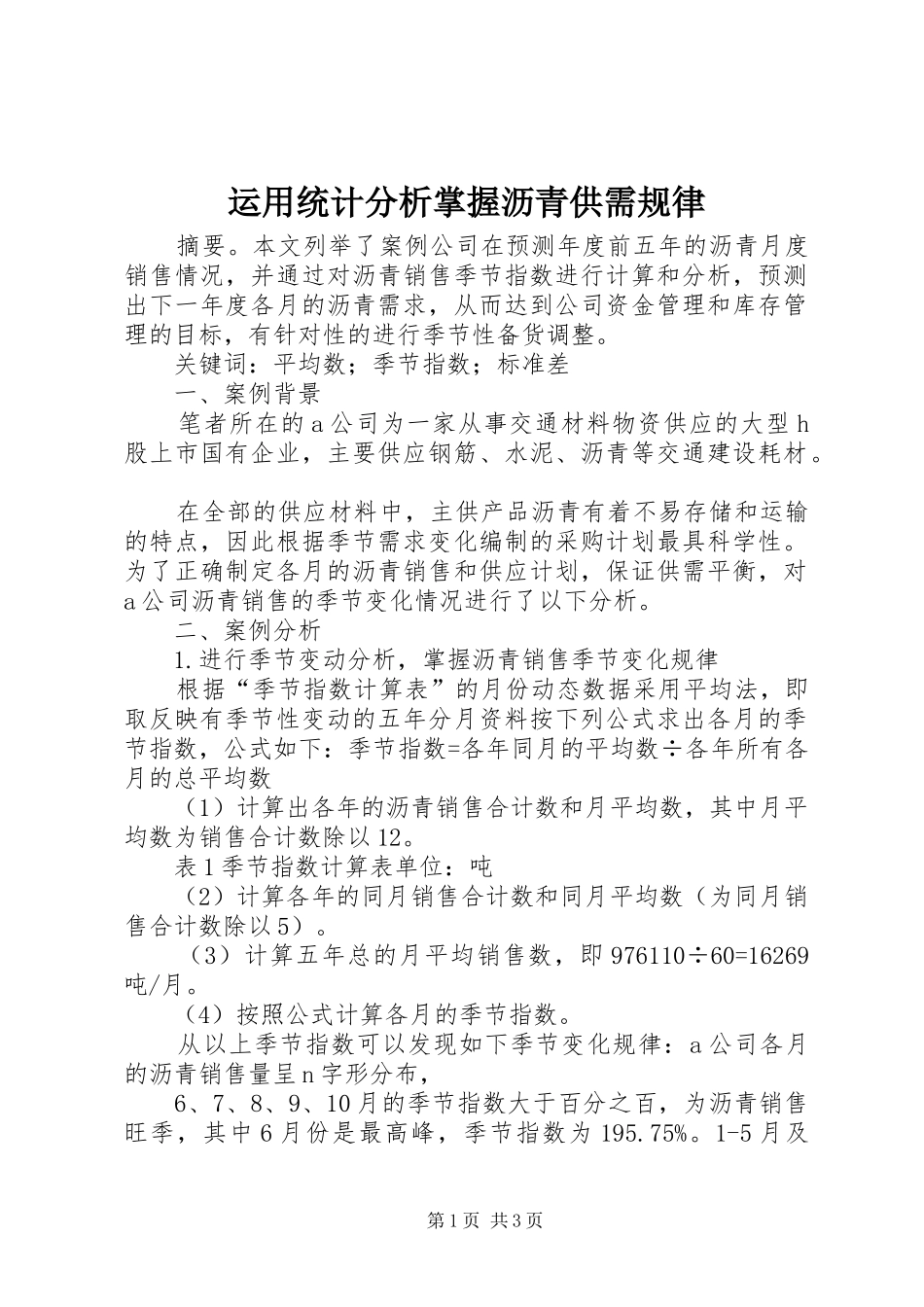 运用统计分析掌握沥青供需规律

摘要。本文列举了案例公司在预测年度前五年的沥青月度销售情况，并通过对沥青销售季节指数进行计算和分析，预测出下一年度各月的沥青需求，从而达到公司资金管理和库存管理的目标，有针对性的进行季节性备货调整。

关键词：平均数；季节指数；标准差

一、案例背景

笔者所在的a公司为一家从事交通材料物资供应的大型h股上市国有企业，主要供应钢筋、水泥、沥青等交通建设耗材。

在全部的供应材料中，主供产品沥青有着不易存储和运输的特点，因此根据季节需求变化编制的采购计划最具科学性。为了正确制定各月的沥青销售和供应计划，保证供需平衡，对a公司沥青销售的季节变化情况进行了以下分析。

二、案例分析

1.进行季节变动分析，掌握沥青销售季节变化规律

根据“季节指数计算表”的月份动态数据采用平均法，即取反映有季节性变动的五年分月资料按下列公式求出各月的季节指数，公式如下：季节指数=各年同月的平均数÷各年所有各月的总平均数

（1）计算出各年的沥青销售合计数和月平均数，其中月平均数为销售合计数除以12。

表1季节指数计算表单位：吨

（2）计算各年的同月销售合计数和同月平均数（为同月销售合计数除以5）。

（3）计算五年总的月平均销售数，即976110÷60=16269吨/月。

（4）按照公式计算各月的季节指数。

从以上季节指数可以发现如下季节变化规律：a公司各月的沥青销售量呈n字形分布，

6、7、8、9、10月的季节指数大于百分之百，为沥青销售旺季，其中6月份是最高峰，季节指数为195.75%。1-5月及

第1页 共3页